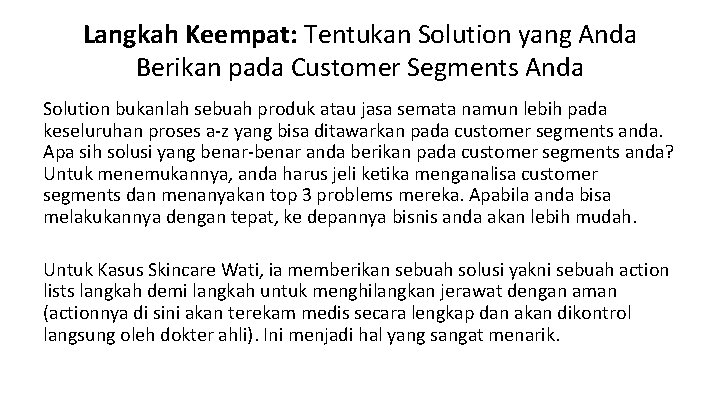 Langkah Keempat: Tentukan Solution yang Anda Berikan pada Customer Segments Anda

Solution bukanlah sebuah produk atau jasa semata namun lebih pada keseluruhan proses a-z yang bisa ditawarkan pada customer segments anda. Apa sih solusi yang benar-benar anda berikan pada customer segments anda? Untuk menemukannya, anda harus jeli ketika menganalisa customer segments dan menanyakan top 3 problems mereka. Apabila anda bisa melakukannya dengan tepat, ke depannya bisnis anda akan lebih mudah.

Untuk Kasus Skincare Wati, ia memberikan sebuah solusi yakni sebuah action lists langkah demi langkah untuk menghilangkan jerawat dengan aman (actionnya di sini akan terekam medis secara lengkap dan akan dikontrol langsung oleh dokter ahli). Ini menjadi hal yang sangat menarik.